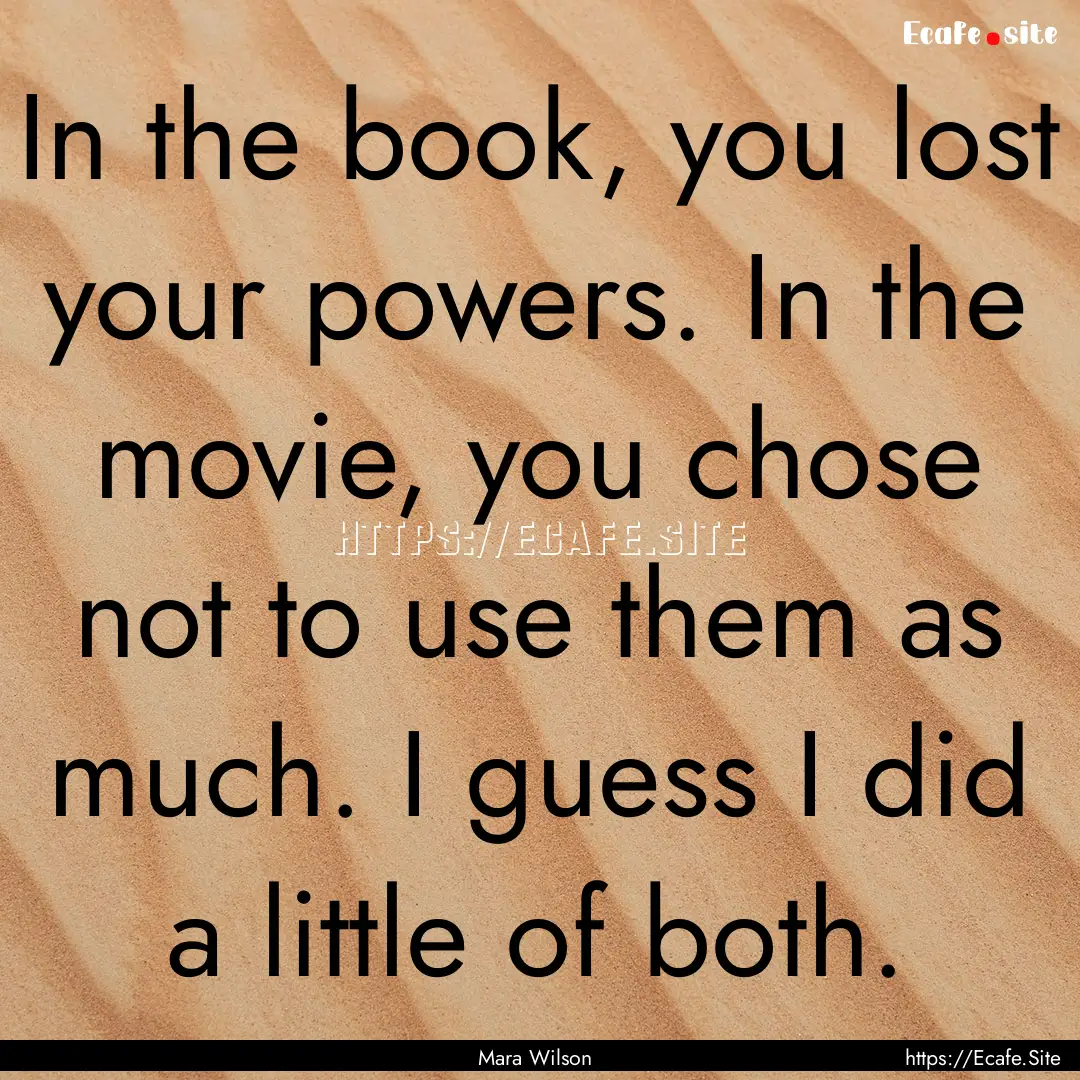 Ecafe.site

In the book, you lost your powers. In the movie, you chose not to use them as much. I guess I did a little of both.

HTTPS://ECAFE.SITE

Mara Wilson

https://Ecafe.Site